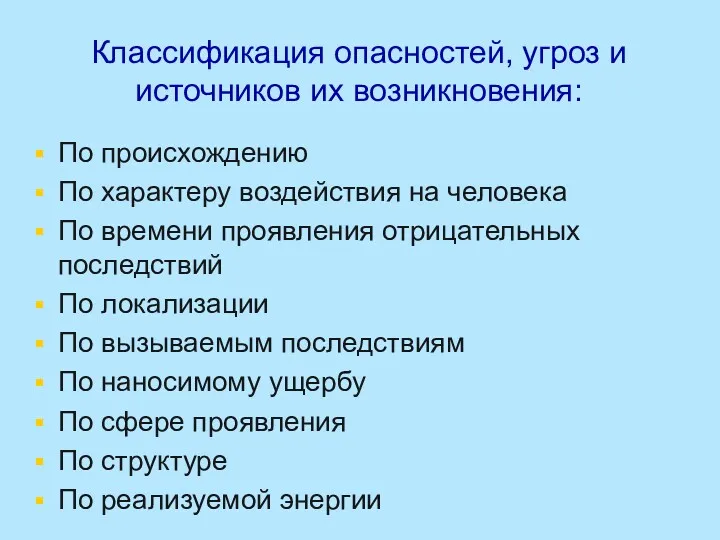 Классификация опасностей, угроз и источников их возникновения:

- По происхождению
- По характеру воздействия на человека
- По времени проявления отрицательных последствий
- По локализации
- По вызываемым последствиям
- По наносимому ущербу
- По сфере проявления
- По структуре
- По реализуемой энергии